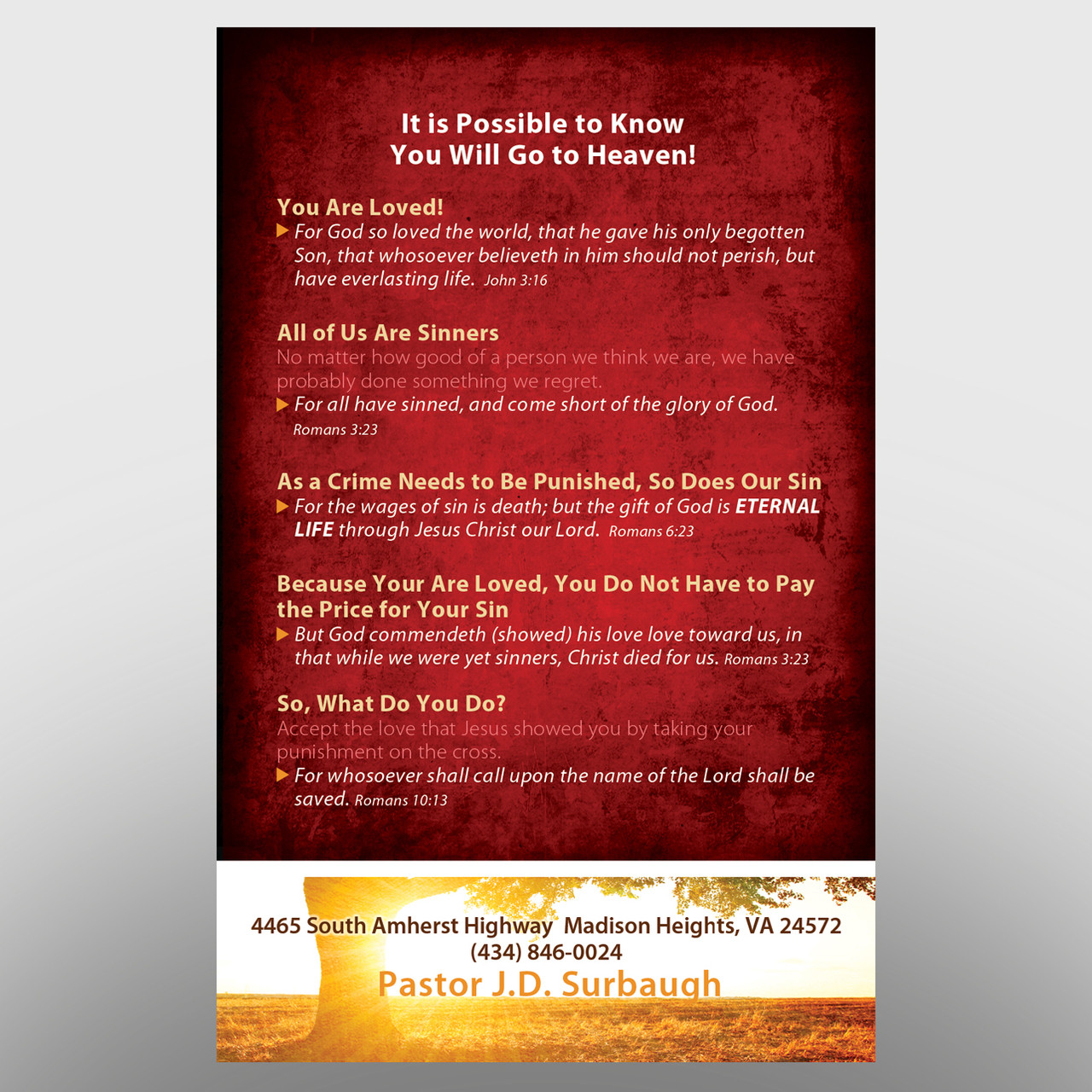 It is Possible to Know
You Will Go to Heaven!

You Are Loved!
▶ For God so loved the world, that he gave his only begotten Son, that whosoever believeth in him should not perish, but have everlasting life. John 3:16

All of Us Are Sinners
No matter how good of a person we think we are, we have probably done something we regret.
▶ For all have sinned, and come short of the glory of God. Romans 3:23

As a Crime Needs to Be Punished, So Does Our Sin
▶ For the wages of sin is death; but the gift of God is ETERNAL LIFE through Jesus Christ our Lord. Romans 6:23

Because Your Are Loved, You Do Not Have to Pay the Price for Your Sin
▶ But God commendeth (showed) his love love toward us, in that while we were yet sinners, Christ died for us. Romans 3:23

So, What Do You Do?
Accept the love that Jesus showed you by taking your punishment on the cross.
▶ For whosoever shall call upon the name of the Lord shall be saved. Romans 10:13

4465 South Amherst Highway Madison Heights, VA 24572
(434) 846-0024
Pastor J.D. Surbaugh